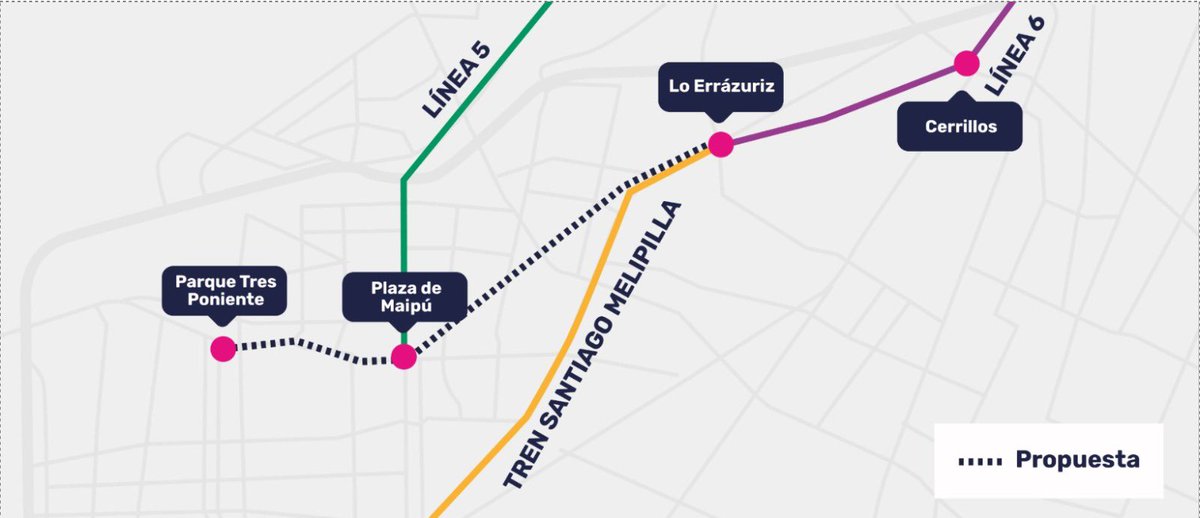 LÍNEA 5

Lo Errázuriz

LÍNEA 6

Cerrillos

Parque Tres Poniente

Plaza de Maipú

TREN SANTIAGO MELIPILLA

Propuesta